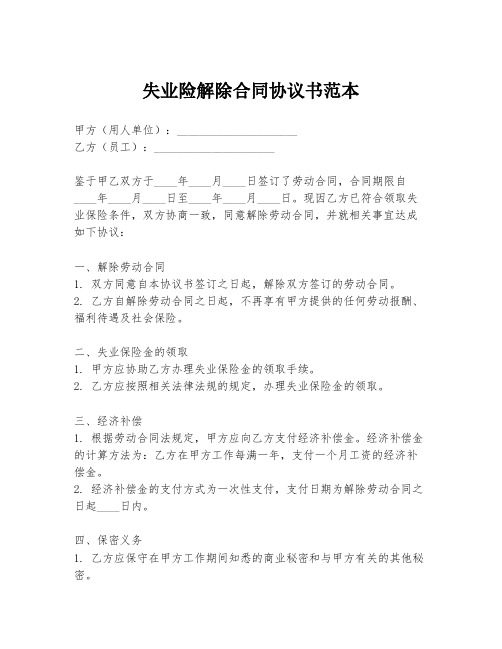 失业险解除合同协议书范本

甲方（用人单位）：____________________
乙方（员工）：____________________

鉴于甲乙双方于____年____月____日签订了劳动合同，合同期限自____年____月____日至____年____月____日。现因乙方已符合领取失业保险条件，双方协商一致，同意解除劳动合同，并就相关事宜达成如下协议：

一、解除劳动合同
1. 双方同意自本协议书签订之日起，解除双方签订的劳动合同。
2. 乙方自解除劳动合同之日起，不再享有甲方提供的任何劳动报酬、福利待遇及社会保险。

二、失业保险金的领取
1. 甲方应协助乙方办理失业保险金的领取手续。
2. 乙方应按照相关法律法规的规定，办理失业保险金的领取。

三、经济补偿
1. 根据劳动合同法规定，甲方应向乙方支付经济补偿金。经济补偿金的计算方法为：乙方在甲方工作每满一年，支付一个月工资的经济补偿金。
2. 经济补偿金的支付方式为一次性支付，支付日期为解除劳动合同之日起____日内。

四、保密义务
1. 乙方应保守在甲方工作期间知悉的商业秘密和与甲方有关的其他秘密。